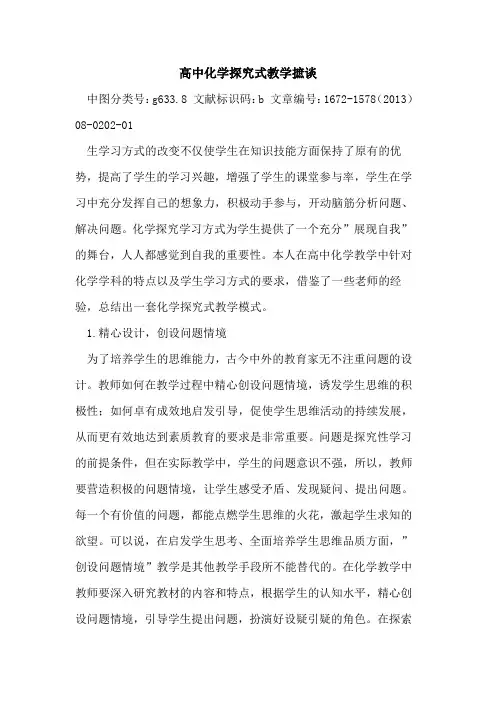 高中化学探究式教学摭谈

中图分类号：g633.8 文献标识码：b 文章编号：1672-1578（2013）08-0202-01

生学习方式的改变不仅使学生在知识技能方面保持了原有的优势，提高了学生的学习兴趣，增强了学生的课堂参与率，学生在学习中充分发挥自己的想象力，积极动手参与，开动脑筋分析问题、解决问题。化学探究学习方式为学生提供了一个充分”展现自我”的舞台，人人都感觉到自我的重要性。本人在高中化学教学中针对化学学科的特点以及学生学习方式的要求，借鉴了一些老师的经验，总结出一套化学探究式教学模式。

1.精心设计，创设问题情境

为了培养学生的思维能力，古今中外的教育家无不注重问题的设计。教师如何在教学过程中精心创设问题情境，诱发学生思维的积极性；如何卓有成效地启发引导，促使学生思维活动的持续发展，从而更有效地达到素质教育的要求是非常重要。问题是探究性学习的前提条件，但在实际教学中，学生的问题意识不强，所以，教师要营造积极的问题情境，让学生感受矛盾、发现疑问、提出问题。每一个有价值的问题，都能点燃学生思维的火花，激起学生求知的欲望。可以说，在启发学生思考、全面培养学生思维品质方面，”创设问题情境”教学是其他教学手段所不能替代的。在化学教学中教师要深入研究教材的内容和特点，根据学生的认知水平，精心创设问题情境，引导学生提出问题，扮演好设疑引疑的角色。在探索